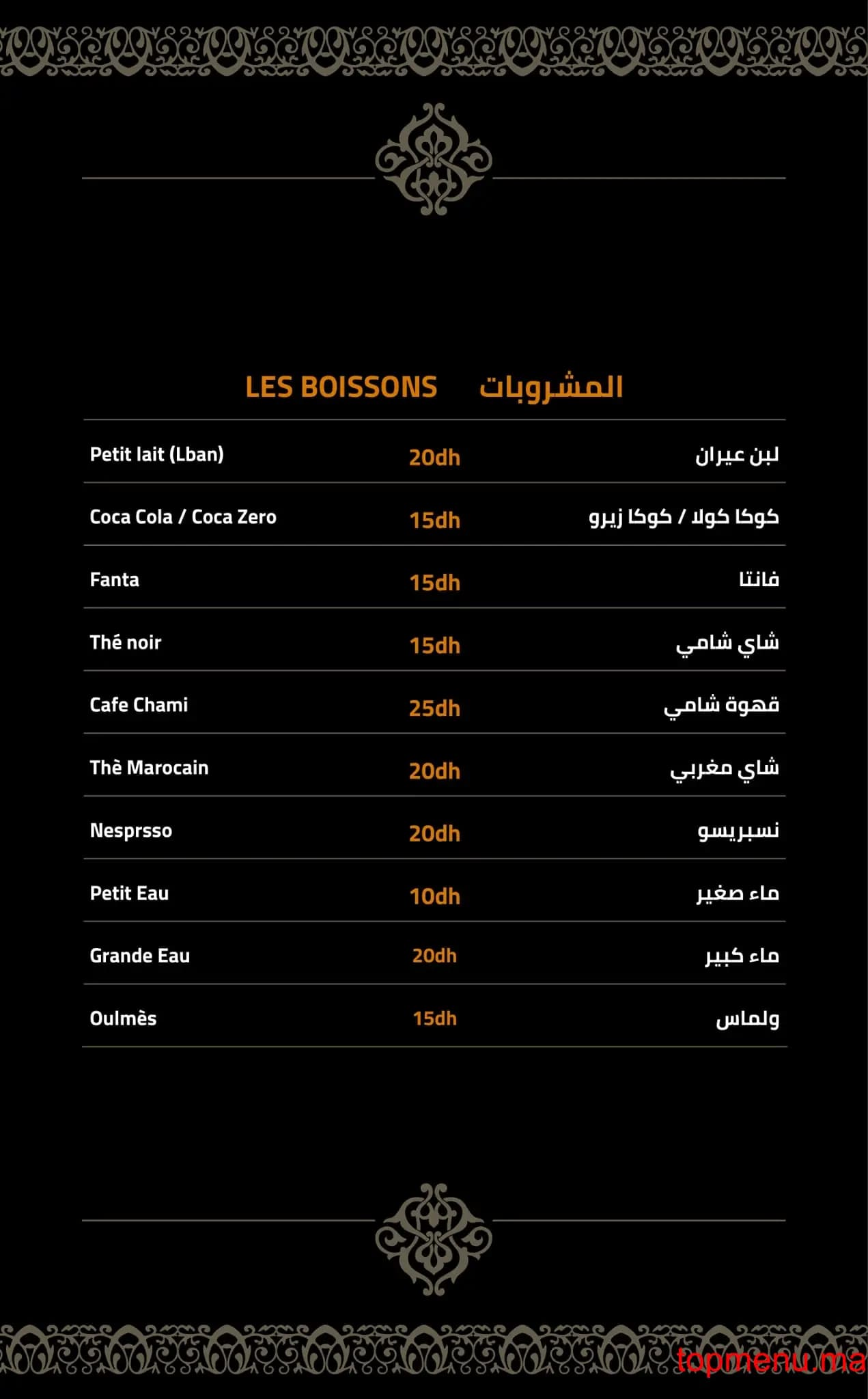 LES BOISSONS المشروبات

| | | |
|---|---|---|
| Petit lait (Lban) | 20dh | لبن عيران |
| Coca Cola / Coca Zero | 15dh | كوكا كولا / كوكا زيرو |
| Fanta | 15dh | فانتا |
| Thé noir | 15dh | شاي شامي |
| Cafe Chami | 25dh | قهوة شامي |
| Thè Marocain | 20dh | شاي مغربي |
| Nesprsso | 20dh | نسبريسو |
| Petit Eau | 10dh | ماء صغير |
| Grande Eau | 20dh | ماء كبير |
| Oulmès | 15dh | ولماس |

topmenu.ma